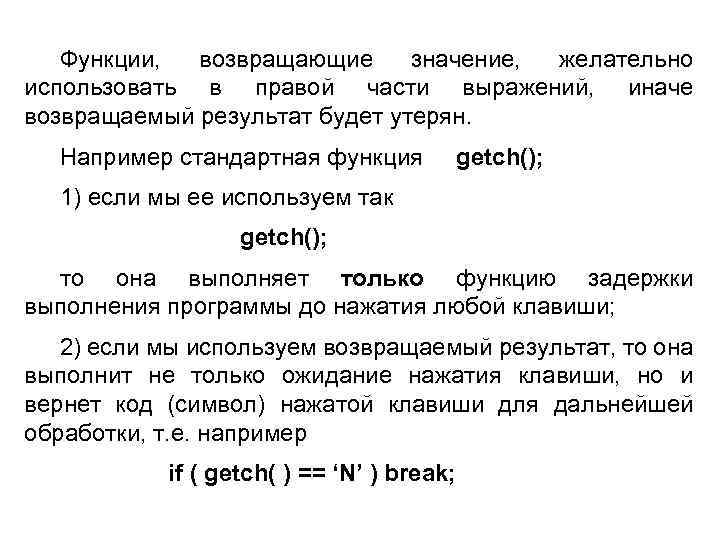 Функции, возвращающие значение, желательно использовать в правой части выражений, иначе возвращаемый результат будет утерян.

Например стандартная функция getch();

1) если мы ее используем так

getch();

то она выполняет только функцию задержки выполнения программы до нажатия любой клавиши;

2) если мы используем возвращаемый результат, то она выполнит не только ожидание нажатия клавиши, но и вернет код (символ) нажатой клавиши для дальнейшей обработки, т.е. например

if ( getch( ) == 'N' ) break;